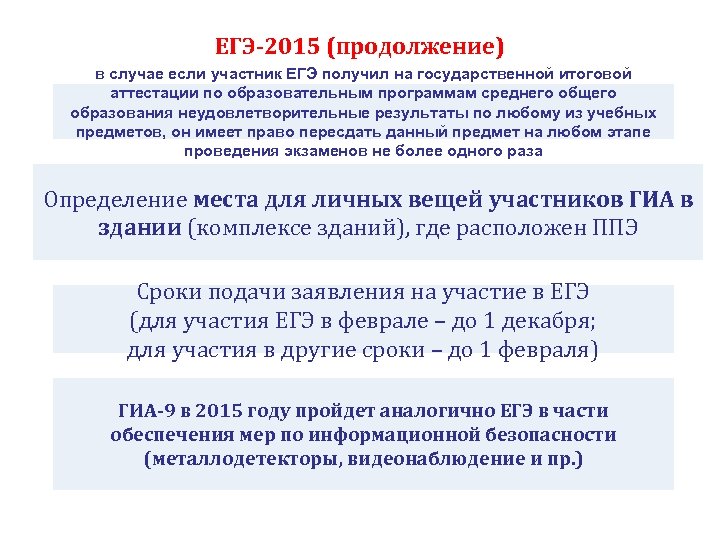 ЕГЭ-2015 (продолжение)

в случае если участник ЕГЭ получил на государственной итоговой аттестации по образовательным программам среднего общего образования неудовлетворительные результаты по любому из учебных предметов, он имеет право пересдать данный предмет на любом этапе проведения экзаменов не более одного раза

Определение места для личных вещей участников ГИА в здании (комплексе зданий), где расположен ППЭ

Сроки подачи заявления на участие в ЕГЭ (для участия ЕГЭ в феврале – до 1 декабря; для участия в другие сроки – до 1 февраля)

ГИА-9 в 2015 году пройдет аналогично ЕГЭ в части обеспечения мер по информационной безопасности (металлодетекторы, видеонаблюдение и пр.)